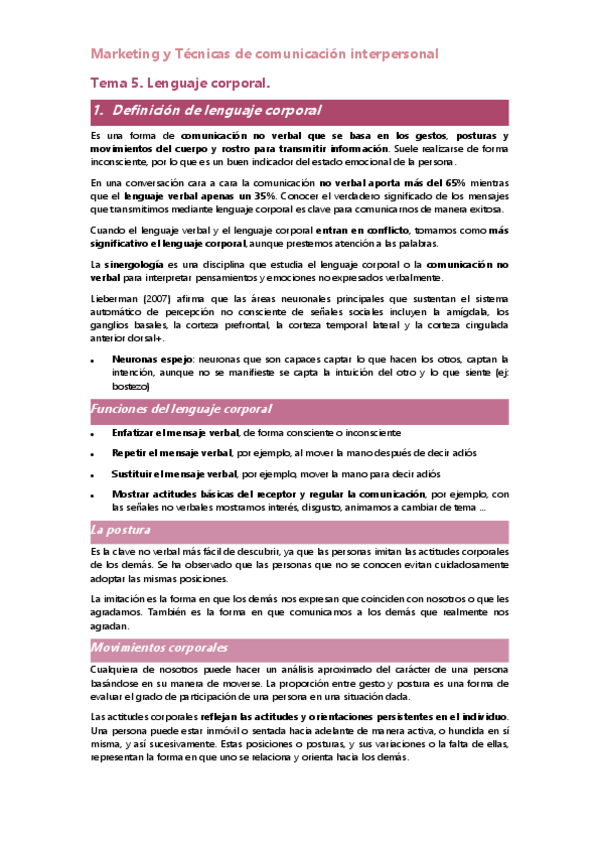 Marketing y Técnicas de comunicación interpersonal

Tema 5. Lenguaje corporal.

1. Definición de lenguaje corporal

Es una forma de comunicación no verbal que se basa en los gestos, posturas y movimientos del cuerpo y rostro para transmitir información. Suele realizarse de forma inconsciente, por lo que es un buen indicador del estado emocional de la persona.

En una conversación cara a cara la comunicación no verbal aporta más del 65% mientras que el lenguaje verbal apenas un 35%. Conocer el verdadero significado de los mensajes que transmitimos mediante lenguaje corporal es clave para comunicarnos de manera exitosa.

Cuando el lenguaje verbal y el lenguaje corporal entran en conflicto, tomamos como más significativo el lenguaje corporal, aunque prestemos atención a las palabras.

La sinergología es una disciplina que estudia el lenguaje corporal o la comunicación no verbal para interpretar pensamientos y emociones no expresados verbalmente.

Lieberman (2007) afirma que las áreas neuronales principales que sustentan el sistema automático de percepción no consciente de señales sociales incluyen la amígdala, los ganglios basales, la corteza prefrontal, la corteza temporal lateral y la corteza cingulada anterior dorsal+.

- Neuronas espejo: neuronas que son capaces captar lo que hacen los otros, captan la intención, aunque no se manifieste se capta la intuición del otro y lo que siente (ej: bostezo)

Funciones del lenguaje corporal

- Enfatizar el mensaje verbal, de forma consciente o inconsciente
- Repetir el mensaje verbal, por ejemplo, al mover la mano después de decir adiós
- Sustituir el mensaje verbal, por ejemplo, mover la mano para decir adiós
- Mostrar actitudes básicas del receptor y regular la comunicación, por ejemplo, con las señales no verbales mostramos interés, disgusto, animamos a cambiar de tema ...

La postura

Es la clave no verbal más fácil de descubrir, ya que las personas imitan las actitudes corporales de los demás. Se ha observado que las personas que no se conocen evitan cuidadosamente adoptar las mismas posiciones.

La imitación es la forma en que los demás nos expresan que coinciden con nosotros o que les agradamos. También es la forma en que comunicamos a los demás que realmente nos agradan.

Movimientos corporales

Cualquiera de nosotros puede hacer un análisis aproximado del carácter de una persona basándose en su manera de moverse. La proporción entre gesto y postura es una forma de evaluar el grado de participación de una persona en una situación dada.

Las actitudes corporales reflejan las actitudes y orientaciones persistentes en el individuo. Una persona puede estar inmóvil o sentada hacia adelante de manera activa, o hundida en sí misma, y así sucesivamente. Estas posiciones o posturas, y sus variaciones o la falta de ellas, representan la forma en que uno se relaciona y orienta hacia los demás.